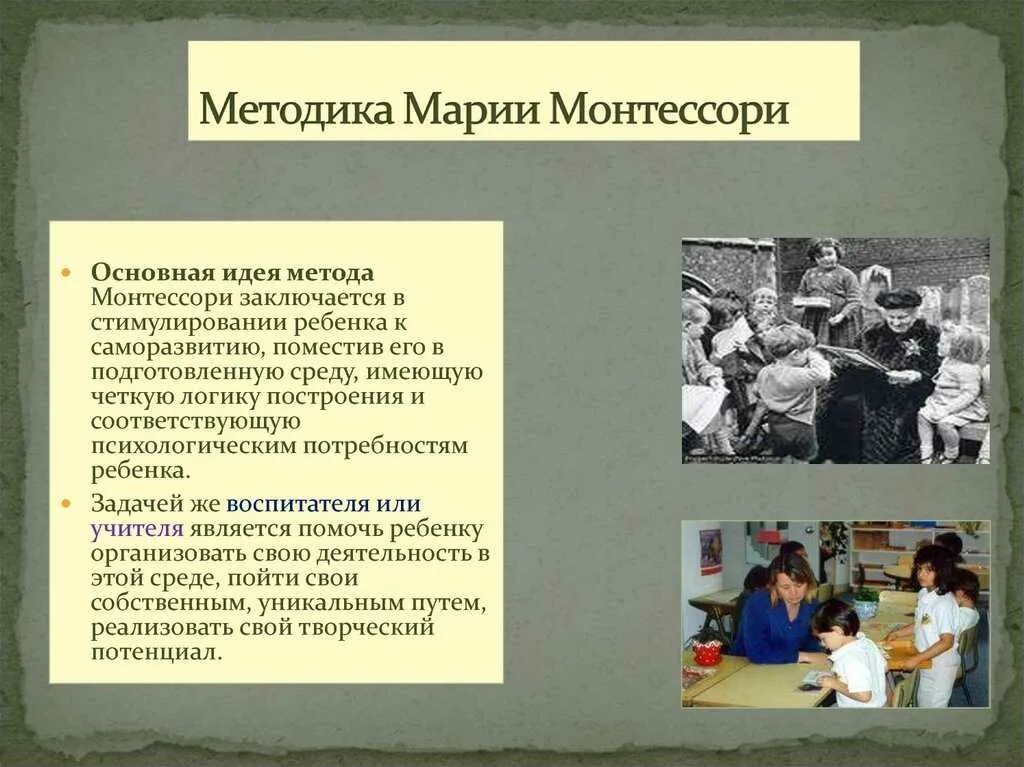 Методика Марии Монтессори

Основная идея метода Монтессори заключается в стимулировании ребенка к саморазвитию, поместив его в подготовленную среду, имеющую четкую логику построения и соответствующую психологическим потребностям ребенка.

Задачей же воспитателя или учителя является помочь ребенку организовать свою деятельность в этой среде, пойти свои собственным, уникальным путем, реализовать свой творческий потенциал.